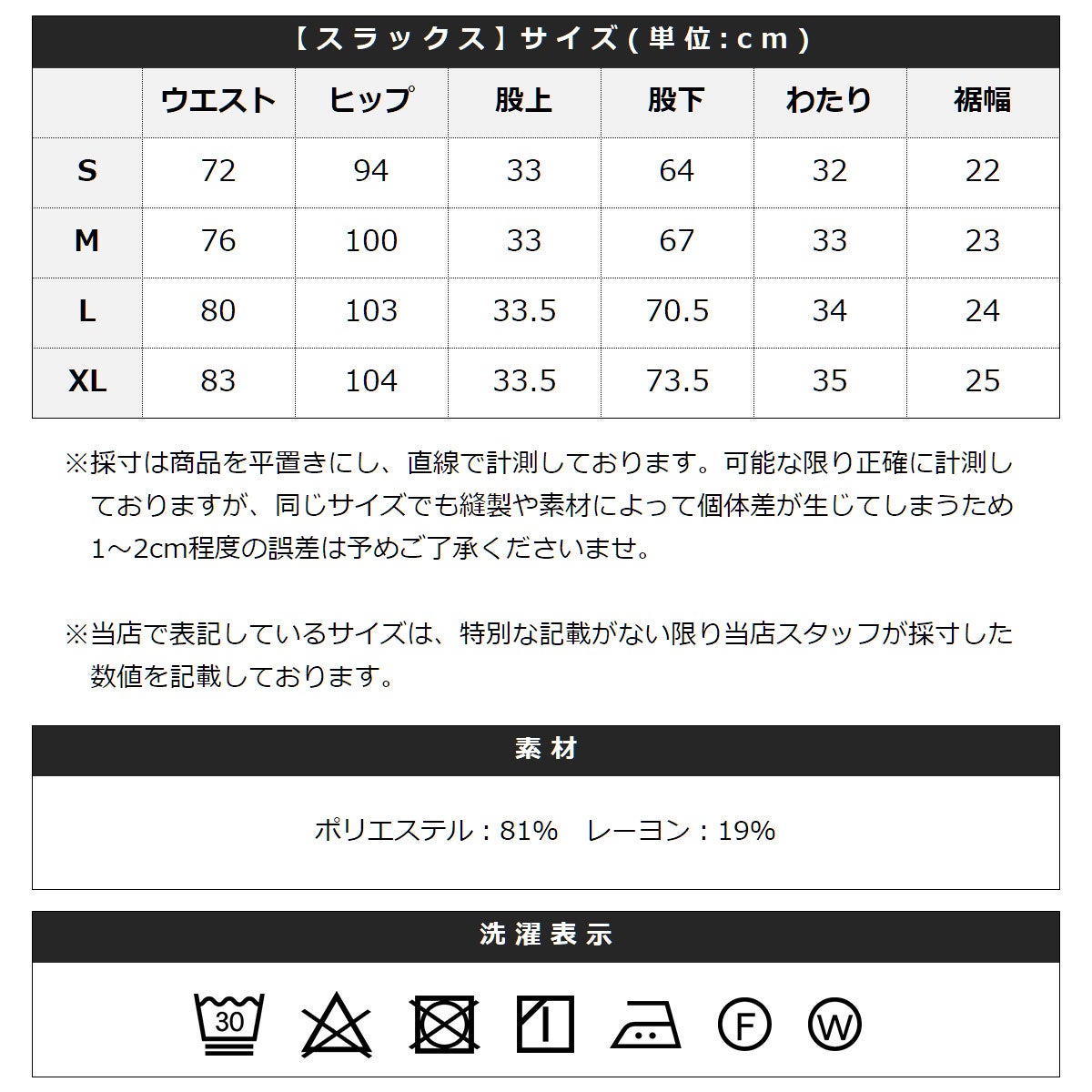 【スラックス】サイズ(単位:cm)

| | ウエスト | ヒップ | 股上 | 股下 | わたり | 裾幅 |
|---|---|---|---|---|---|---|
| S | 72 | 94 | 33 | 64 | 32 | 22 |
| M | 76 | 100 | 33 | 67 | 33 | 23 |
| L | 80 | 103 | 33.5 | 70.5 | 34 | 24 |
| XL | 83 | 104 | 33.5 | 73.5 | 35 | 25 |

※採寸は商品を平置きにし、直線で計測しております。可能な限り正確に計測しておりますが、同じサイズでも縫製や素材によって個体差が生じてしまうため1～2cm程度の誤差は予めご了承くださいませ。

※当店で表記しているサイズは、特別な記載がない限り当店スタッフが採寸した数値を記載しております。

素材

ポリエステル：81%　レーヨン：19%

洗濯表示

30

F

W